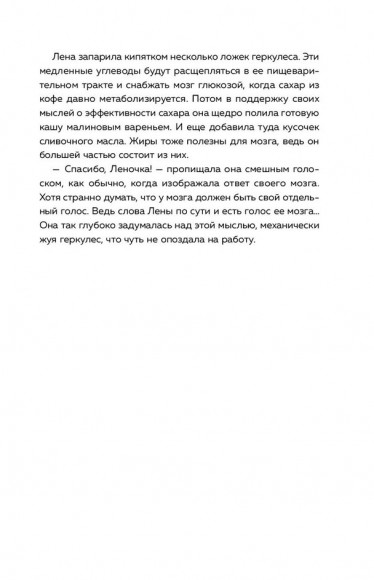 Лена запарила кипятком несколько ложек геркулеса. Эти медленные углеводы будут расщепляться в ее пищеварительном тракте и снабжать мозг глюкозой, когда сахар из кофе давно метаболизируется. Потом в поддержку своих мыслей о эффективности сахара она щедро полила готовую кашу малиновым вареньем. И еще добавила туда кусочек сливочного масла. Жиры тоже полезны для мозга, ведь он большей частью состоит из них.

— Спасибо, Леночка! — пропищала она смешным голоском, как обычно, когда изображала ответ своего мозга. Хотя странно думать, что у мозга должен быть свой отдельный голос. Ведь слова Лены по сути и есть голос ее мозга... Она так глубоко задумалась над этой мыслью, механически жуя геркулес, что чуть не опоздала на работу.